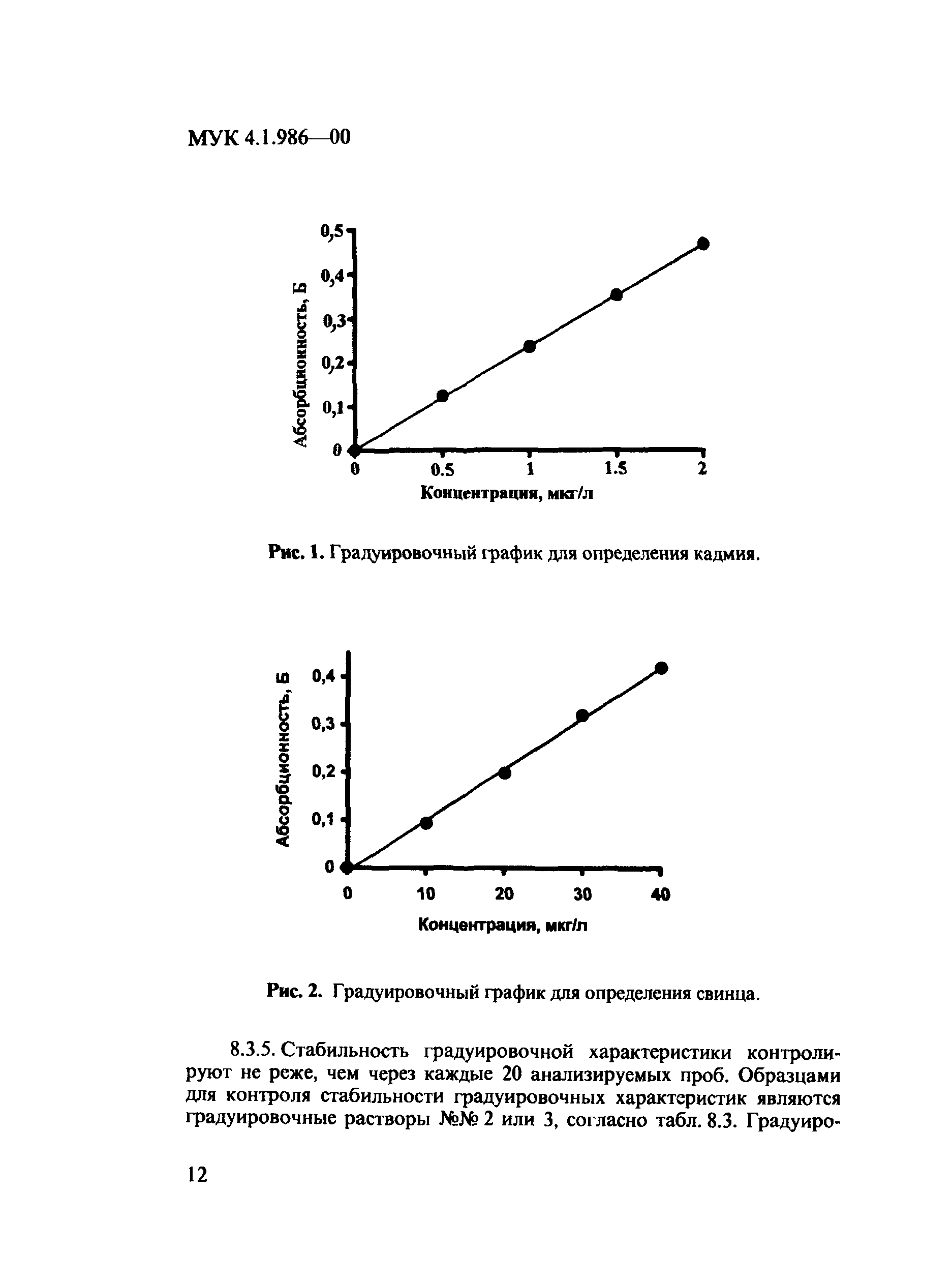 МУК 4.1.986—00

Абсорбционность, Б

0,5
0,4
0,3
0,2
0,1
0

0 0.5 1 1.5 2

Концентрация, мкг/л

Рис. 1. Градуировочный график для определения кадмия.

Абсорбционность, Б

0,4
0,3
0,2
0,1
0

0 10 20 30 40

Концентрация, мкг/л

Рис. 2. Градуировочный график для определения свинца.

8.3.5. Стабильность градуировочной характеристики контролируют не реже, чем через каждые 20 анализируемых проб. Образцами для контроля стабильности градуировочных характеристик являются градуировочные растворы №№ 2 или 3, согласно табл. 8.3. Градуиро-

12